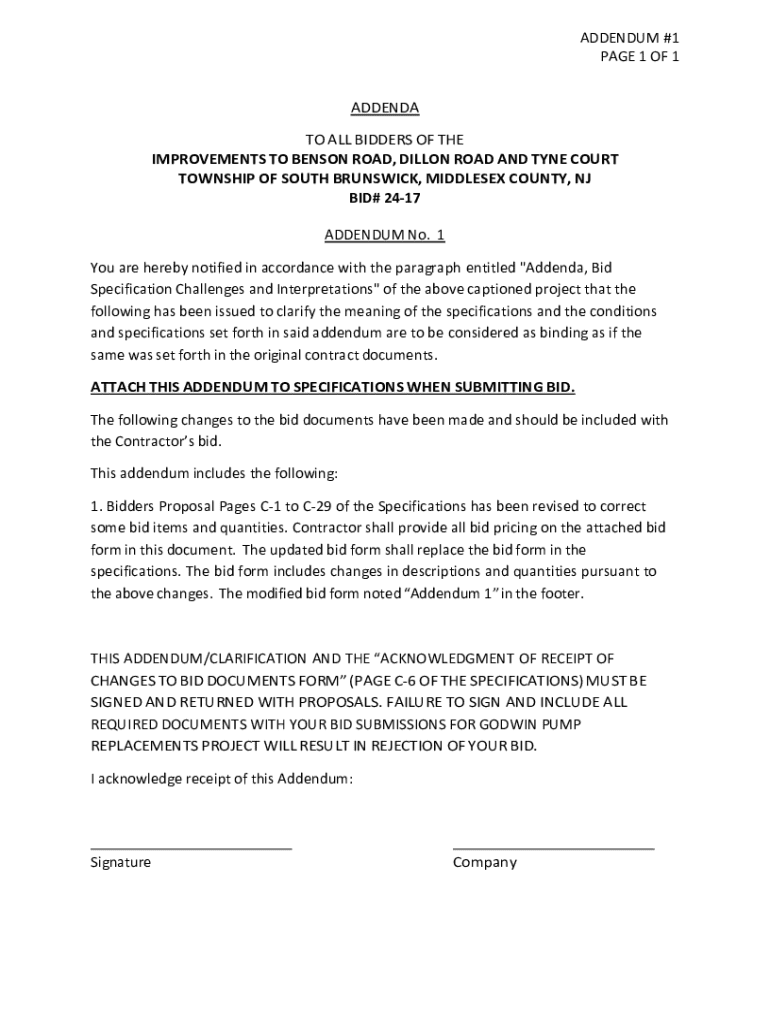 ADDENDUM #1
PAGE 1 OF 1

ADDENDA

TO ALL BIDDERS OF THE
IMPROVEMENTS TO BENSON ROAD, DILLON ROAD AND TYNE COURT
TOWNSHIP OF SOUTH BRUNSWICK, MIDDLESEX COUNTY, NJ
BID# 24-17

ADDENDUM No. 1

You are hereby notified in accordance with the paragraph entitled "Addenda, Bid Specification Challenges and Interpretations" of the above captioned project that the following has been issued to clarify the meaning of the specifications and the conditions and specifications set forth in said addendum are to be considered as binding as if the same was set forth in the original contract documents.

ATTACH THIS ADDENDUM TO SPECIFICATIONS WHEN SUBMITTING BID.

The following changes to the bid documents have been made and should be included with the Contractor's bid.

This addendum includes the following:

1. Bidders Proposal Pages C-1 to C-29 of the Specifications has been revised to correct some bid items and quantities. Contractor shall provide all bid pricing on the attached bid form in this document. The updated bid form shall replace the bid form in the specifications. The bid form includes changes in descriptions and quantities pursuant to the above changes. The modified bid form noted "Addendum 1" in the footer.

THIS ADDENDUM/CLARIFICATION AND THE "ACKNOWLEDGMENT OF RECEIPT OF CHANGES TO BID DOCUMENTS FORM" (PAGE C-6 OF THE SPECIFICATIONS) MUST BE SIGNED AND RETURNED WITH PROPOSALS. FAILURE TO SIGN AND INCLUDE ALL REQUIRED DOCUMENTS WITH YOUR BID SUBMISSIONS FOR GODWIN PUMP REPLACEMENTS PROJECT WILL RESULT IN REJECTION OF YOUR BID.

I acknowledge receipt of this Addendum:

Signature

Company